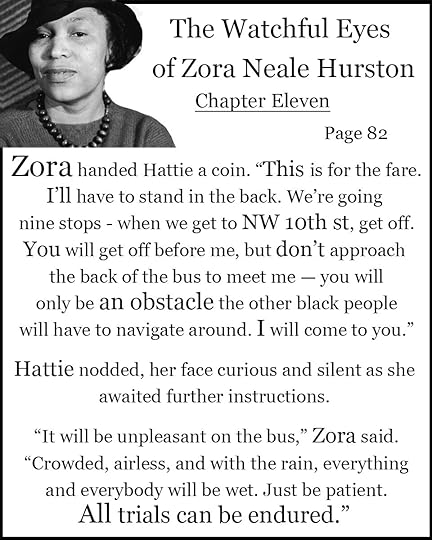 The Watchful Eyes of Zora Neale Hurston

Chapter Eleven

Page 82

Zora handed Hattie a coin. "This is for the fare. I'll have to stand in the back. We're going nine stops - when we get to NW 10th st, get off. You will get off before me, but don't approach the back of the bus to meet me — you will only be an obstacle the other black people will have to navigate around. I will come to you."

Hattie nodded, her face curious and silent as she awaited further instructions.

"It will be unpleasant on the bus," Zora said. "Crowded, airless, and with the rain, everything and everybody will be wet. Just be patient. All trials can be endured."